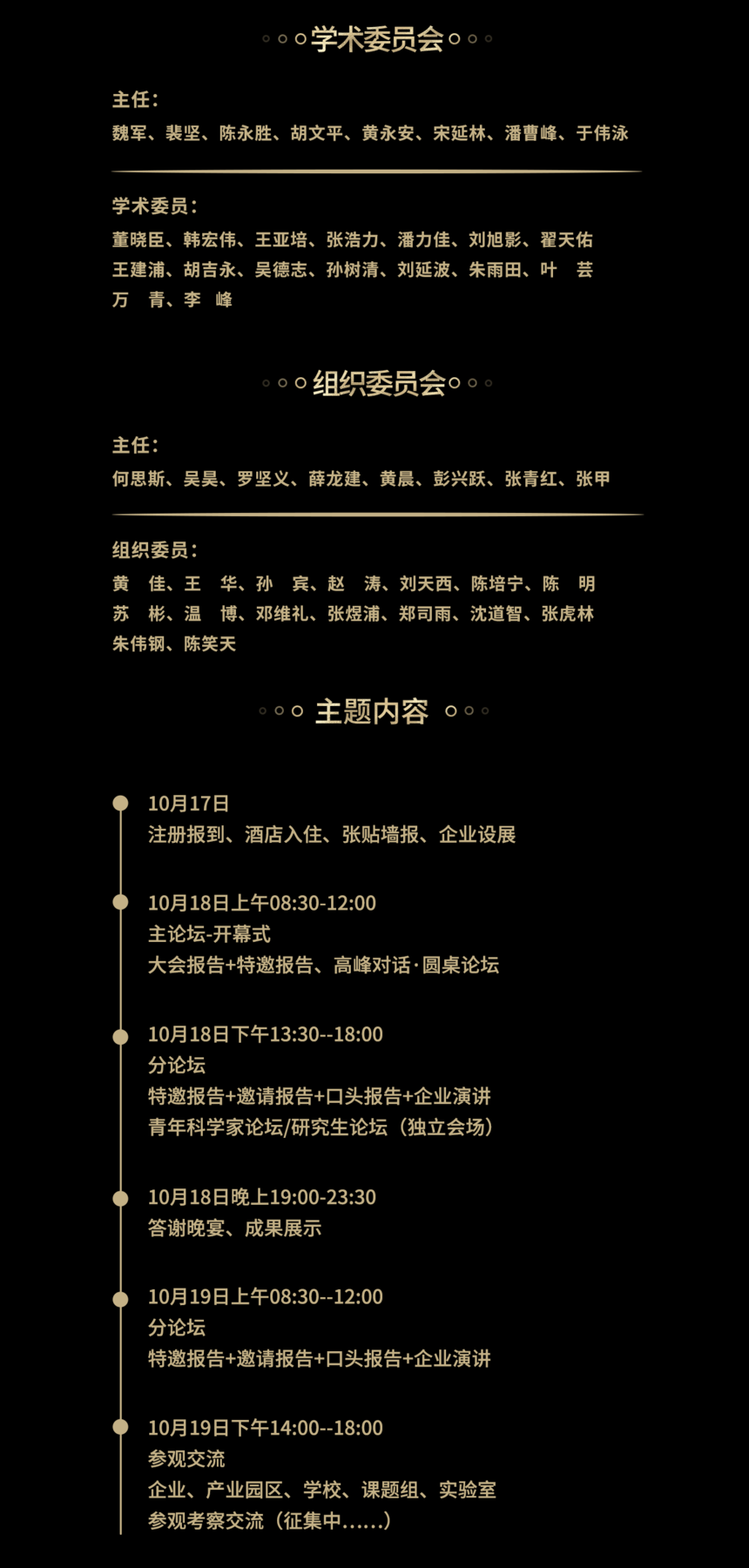 学术委员会

主任：
魏军、裴坚、陈永胜、胡文平、黄永安、宋延林、潘曹峰、于伟泳

学术委员：
董晓臣、韩宏伟、王亚培、张浩力、潘力佳、刘旭影、翟天佑
王建浦、胡吉永、吴德志、孙树清、刘延波、朱雨田、叶 芸
万 青、李 峰

组织委员会

主任：
何思斯、吴昊、罗坚义、薛龙建、黄晨、彭兴跃、张青红、张甲

组织委员：
黄 佳、王 华、孙 宾、赵 涛、刘天西、陈培宁、陈 明
苏 彬、温 博、邓维礼、张煜浦、郑司雨、沈道智、张虎林
朱伟钢、陈笑天

主题内容

10月17日
注册报到、酒店入住、张贴墙报、企业设展

10月18日上午08:30-12:00
主论坛-开幕式
大会报告+特邀报告、高峰对话·圆桌论坛

10月18日下午13:30--18:00
分论坛
特邀报告+邀请报告+口头报告+企业演讲
青年科学家论坛/研究生论坛（独立会场）

10月18日晚上19:00-23:30
答谢晚宴、成果展示

10月19日上午08:30--12:00
分论坛
特邀报告+邀请报告+口头报告+企业演讲

10月19日下午14:00--18:00
参观交流
企业、产业园区、学校、课题组、实验室
参观考察交流（征集中......）